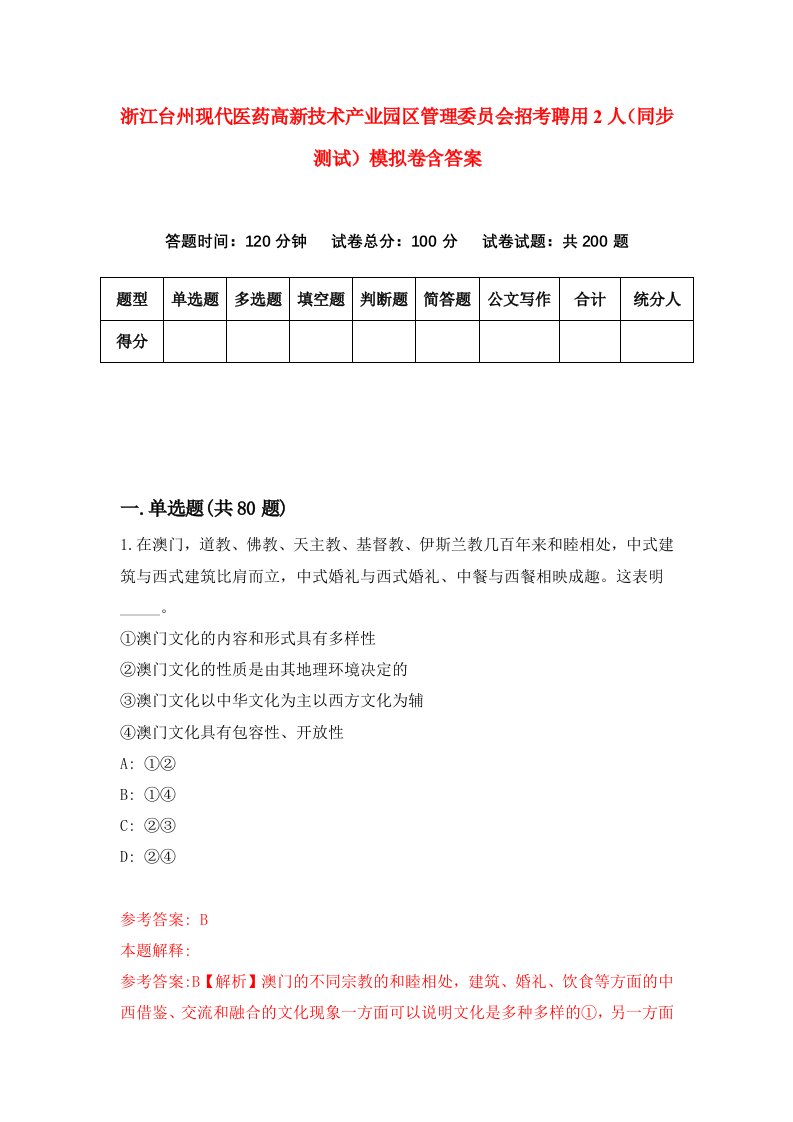 浙江台州现代医药高新技术产业园区管理委员会招考聘用2人(同步测试)模拟卷含答案

答题时间：120分钟　　试卷总分：100分　　试卷试题：共200题

| 题型 | 单选题 | 多选题 | 填空题 | 判断题 | 简答题 | 公文写作 | 合计 | 统分人 |
|---|---|---|---|---|---|---|---|---|
| 得分 | | | | | | | | |

一.单选题(共80题)

1.在澳门，道教、佛教、天主教、基督教、伊斯兰教几百年来和睦相处，中式建筑与西式建筑比肩而立，中式婚礼与西式婚礼、中餐与西餐相映成趣。这表明_____。

①澳门文化的内容和形式具有多样性

②澳门文化的性质是由其地理环境决定的

③澳门文化以中华文化为主以西方文化为辅

④澳门文化具有包容性、开放性

A: ①②

B: ①④

C: ②③

D: ②④

参考答案: B

本题解释:

参考答案:B【解析】澳门的不同宗教的和睦相处，建筑、婚礼、饮食等方面的中西借鉴、交流和融合的文化现象一方面可以说明文化是多种多样的①，另一方面